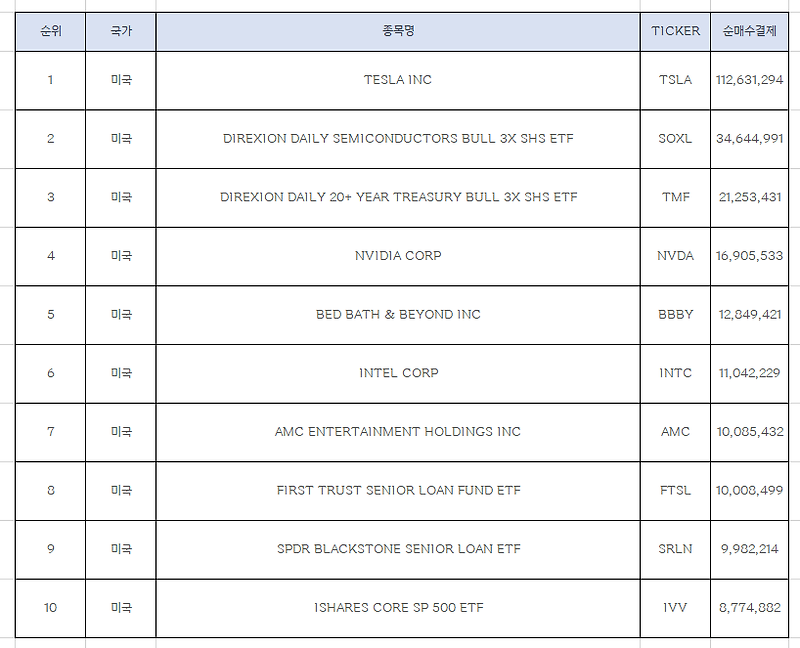 | 순위 | 국가 | 종목명 | TICKER | 순매수결제 |
|---|---|---|---|---|
| 1 | 미국 | TESLA INC | TSLA | 112,631,294 |
| 2 | 미국 | DIREXION DAILY SEMICONDUCTORS BULL 3X SHS ETF | SOXL | 34,644,991 |
| 3 | 미국 | DIREXION DAILY 20+ YEAR TREASURY BULL 3X SHS ETF | TMF | 21,253,431 |
| 4 | 미국 | NVIDIA CORP | NVDA | 16,905,533 |
| 5 | 미국 | BED BATH & BEYOND INC | BBBY | 12,849,421 |
| 6 | 미국 | INTEL CORP | INTC | 11,042,229 |
| 7 | 미국 | AMC ENTERTAINMENT HOLDINGS INC | AMC | 10,085,432 |
| 8 | 미국 | FIRST TRUST SENIOR LOAN FUND ETF | FTSL | 10,008,499 |
| 9 | 미국 | SPDR BLACKSTONE SENIOR LOAN ETF | SRLN | 9,982,214 |
| 10 | 미국 | ISHARES CORE SP 500 ETF | IVV | 8,774,882 |